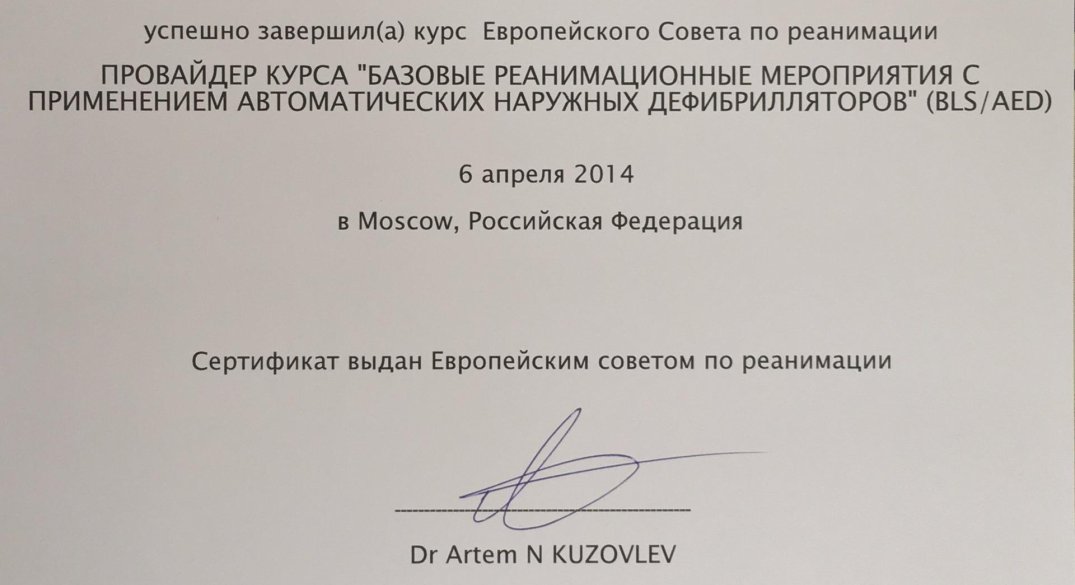 успешно завершил(а) курс Европейского Совета по реанимации

ПРОВАЙДЕР КУРСА "БАЗОВЫЕ РЕАНИМАЦИОННЫЕ МЕРОПРИЯТИЯ С ПРИМЕНЕНИЕМ АВТОМАТИЧЕСКИХ НАРУЖНЫХ ДЕФИБРИЛЛЯТОРОВ" (BLS/AED)

6 апреля 2014

в Moscow, Российская Федерация

Сертификат выдан Европейским советом по реанимации

Dr Artem N KUZOVLEV